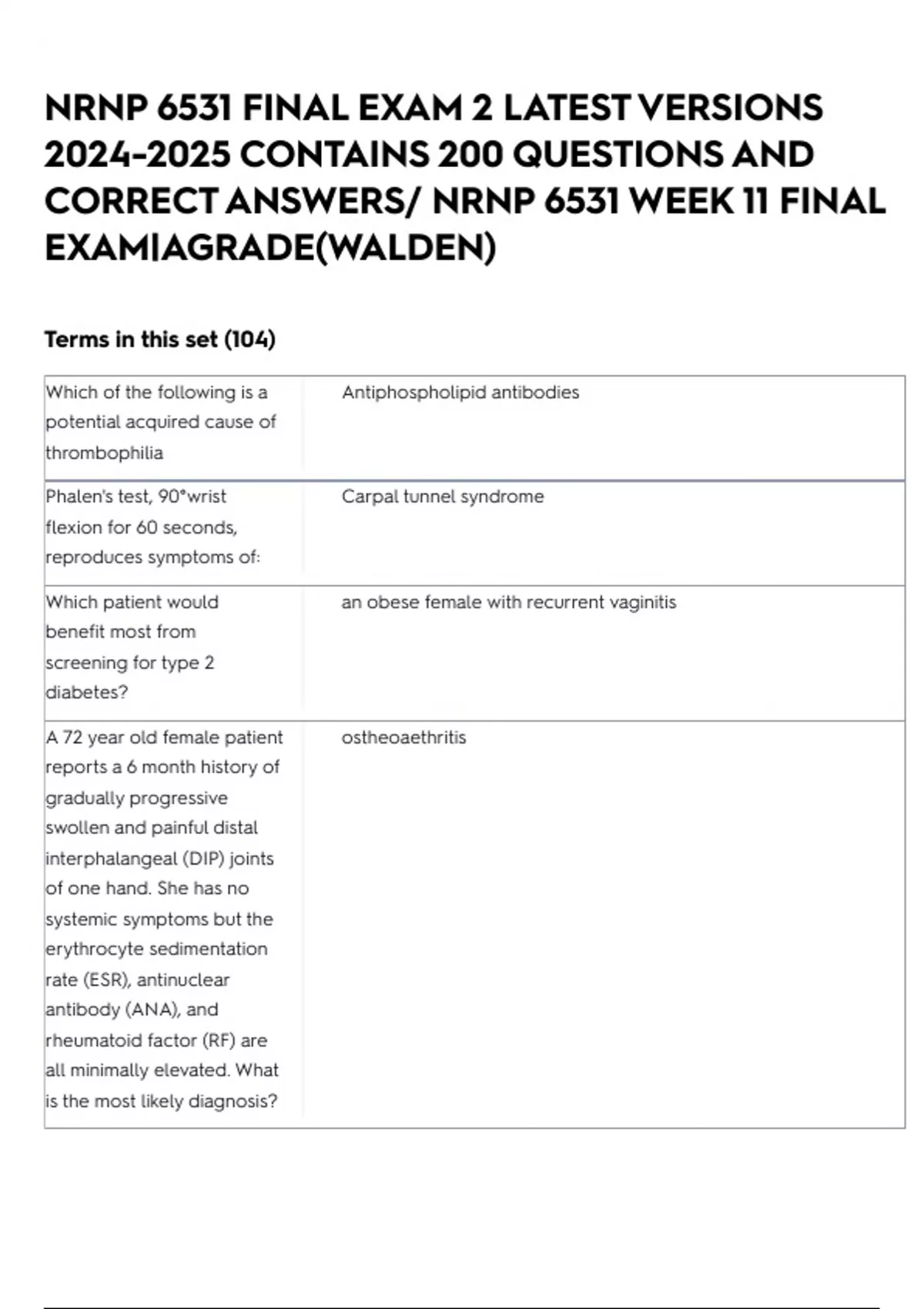 NRNP 6531 FINAL EXAM 2 LATEST VERSIONS 2024-2025 CONTAINS 200 QUESTIONS AND CORRECT ANSWERS/ NRNP 6531 WEEK 11 FINAL EXAM|AGRADE(WALDEN)

Terms in this set (104)

| | |
|---|---|
| Which of the following is a potential acquired cause of thrombophilia | Antiphospholipid antibodies |
| Phalen's test, 90°wrist flexion for 60 seconds, reproduces symptoms of: | Carpal tunnel syndrome |
| Which patient would benefit most from screening for type 2 diabetes? | an obese female with recurrent vaginitis |
| A 72 year old female patient reports a 6 month history of gradually progressive swollen and painful distal interphalangeal (DIP) joints of one hand. She has no systemic symptoms but the erythrocyte sedimentation rate (ESR), antinuclear antibody (ANA), and rheumatoid factor (RF) are all minimally elevated. What is the most likely diagnosis? | ostheoaethritis |